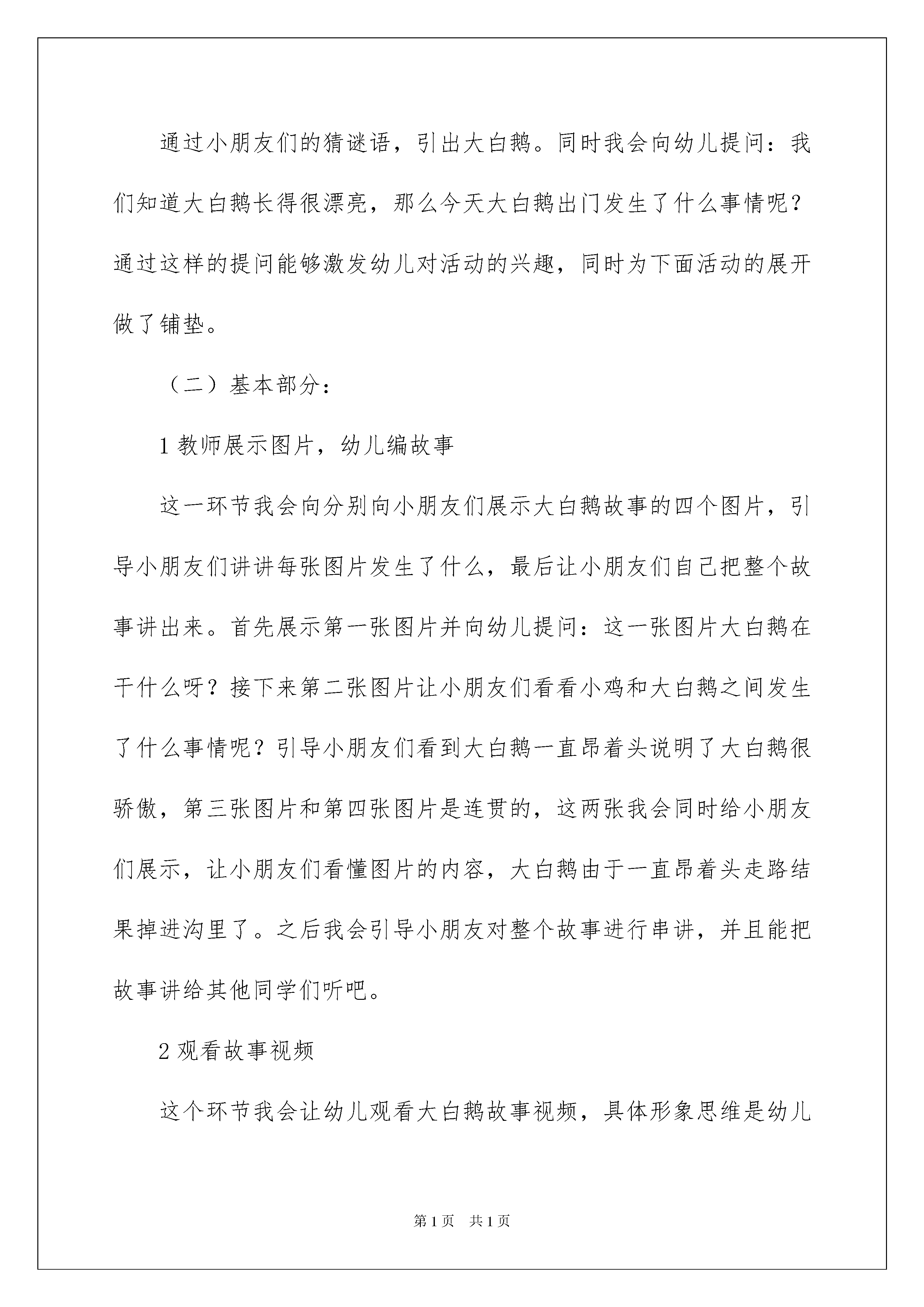 通过小朋友们的猜谜语，引出大白鹅。同时我会向幼儿提问：我们知道大白鹅长得很漂亮，那么今天大白鹅出门发生了什么事情呢？通过这样的提问能够激发幼儿对活动的兴趣，同时为下面活动的展开做了铺垫。

（二）基本部分：

1 教师展示图片，幼儿编故事

这一环节我会向分别向小朋友们展示大白鹅故事的四个图片，引导小朋友们讲讲每张图片发生了什么，最后让小朋友们自己把整个故事讲出来。首先展示第一张图片并向幼儿提问：这一张图片大白鹅在干什么呀？接下来第二张图片让小朋友们看看小鸡和大白鹅之间发生了什么事情呢？引导小朋友们看到大白鹅一直昂着头说明了大白鹅很骄傲，第三张图片和第四张图片是连贯的，这两张我会同时给小朋友们展示，让小朋友们看懂图片的内容，大白鹅由于一直昂着头走路结果掉进沟里了。之后我会引导小朋友对整个故事进行串讲，并且能把故事讲给其他同学们听吧。

2 观看故事视频

这个环节我会让幼儿观看大白鹅故事视频，具体形象思维是幼儿

第 1 页　共 1 页